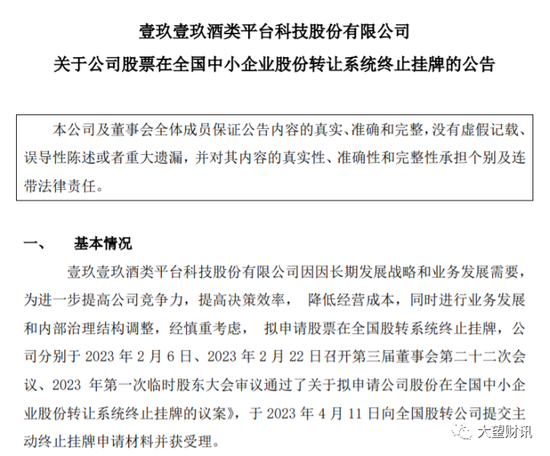 壹玖壹玖酒类平台科技股份有限公司
关于公司股票在全国中小企业股份转让系统终止挂牌的公告

本公司及董事会全体成员保证公告内容的真实、准确和完整，没有虚假记载、误导性陈述或者重大遗漏，并对其内容的真实性、准确性和完整性承担个别及连带法律责任。

一、 基本情况

壹玖壹玖酒类平台科技股份有限公司因因长期发展战略和业务发展需要，为进一步提高公司竞争力，提高决策效率， 降低经营成本，同时进行业务发展和内部治理结构调整，经慎重考虑， 拟申请股票在全国股转系统终止挂牌，公司分别于 2023 年 2 月 6 日、2023 年 2 月 22 日召开第三届董事会第二十二次会议、2023 年第一次临时股东大会审议通过了关于拟申请公司股份在全国中小企业股份转让系统终止挂牌的议案》，于 2023 年 4 月 11 日向全国股转公司提交主动终止挂牌申请材料并获受理。

大望财讯